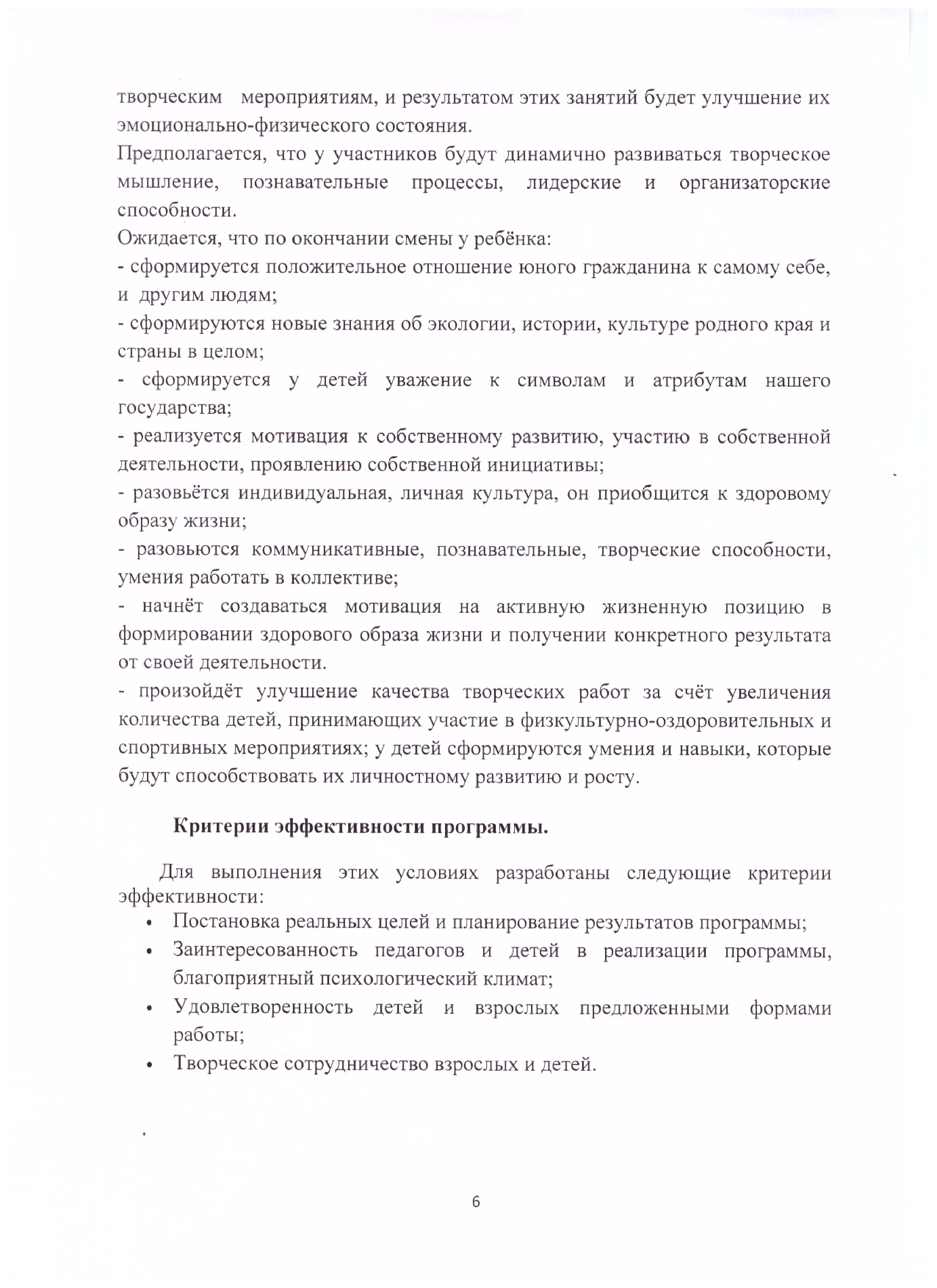 творческим мероприятиям, и результатом этих занятий будет улучшение их эмоционально-физического состояния.

Предполагается, что у участников будут динамично развиваться творческое мышление, познавательные процессы, лидерские и организаторские способности.

Ожидается, что по окончании смены у ребёнка:

- сформируется положительное отношение юного гражданина к самому себе, и другим людям;

- сформируются новые знания об экологии, истории, культуре родного края и страны в целом;

- сформируется у детей уважение к символам и атрибутам нашего государства;

- реализуется мотивация к собственному развитию, участию в собственной деятельности, проявлению собственной инициативы;

- разовьётся индивидуальная, личная культура, он приобщится к здоровому образу жизни;

- разовьются коммуникативные, познавательные, творческие способности, умения работать в коллективе;

- начнёт создаваться мотивация на активную жизненную позицию в формировании здорового образа жизни и получении конкретного результата от своей деятельности.

- произойдёт улучшение качества творческих работ за счёт увеличения количества детей, принимающих участие в физкультурно-оздоровительных и спортивных мероприятиях; у детей сформируются умения и навыки, которые будут способствовать их личностному развитию и росту.

Критерии эффективности программы.

Для выполнения этих условиях разработаны следующие критерии эффективности:

• Постановка реальных целей и планирование результатов программы;
• Заинтересованность педагогов и детей в реализации программы, благоприятный психологический климат;
• Удовлетворенность детей и взрослых предложенными формами работы;
• Творческое сотрудничество взрослых и детей.

6